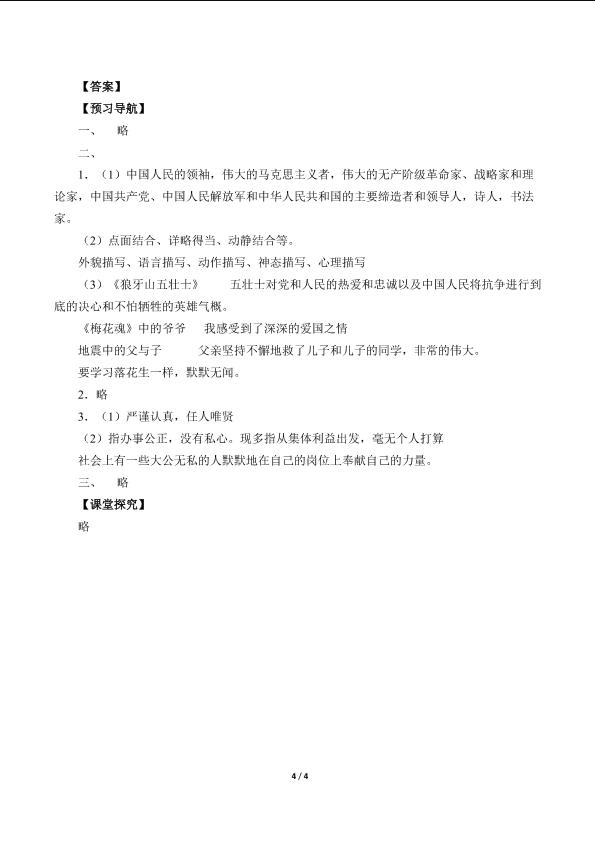 【答案】
【预习导航】
一、 略
二、
1.（1）中国人民的领袖，伟大的马克思主义者，伟大的无产阶级革命家、战略家和理论家，中国共产党、中国人民解放军和中华人民共和国的主要缔造者和领导人，诗人，书法家。

（2）点面结合、详略得当、动静结合等。
外貌描写、语言描写、动作描写、神态描写、心理描写
（3）《狼牙山五壮士》 五壮士对党和人民的热爱和忠诚以及中国人民将抗争进行到底的决心和不怕牺牲的英雄气概。
《梅花魂》中的爷爷 我感受到了深深的爱国之情
地震中的父与子 父亲坚持不懈地救了儿子和儿子的同学，非常的伟大。
要学习落花生一样，默默无闻。
2.略
3.（1）严谨认真，任人唯贤
（2）指办事公正，没有私心。现多指从集体利益出发，毫无个人打算
社会上有一些大公无私的人默默地在自己的岗位上奉献自己的力量。
三、 略
【课堂探究】
略

4 / 4